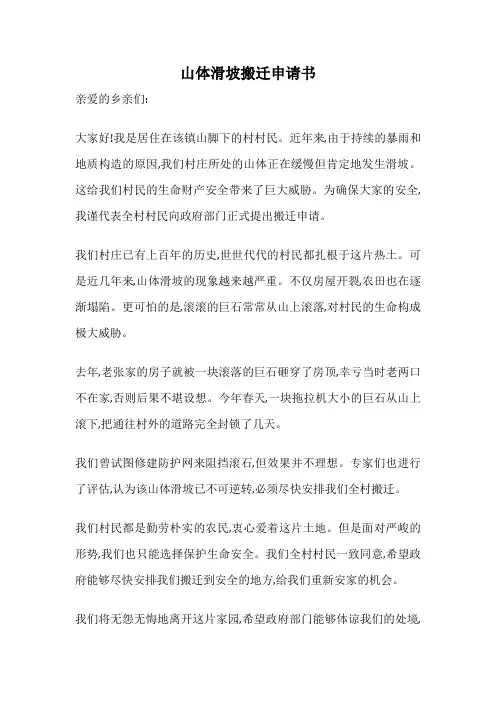 山体滑坡搬迁申请书

亲爱的乡亲们:

大家好!我是居住在该镇山脚下的村村民。近年来,由于持续的暴雨和地质构造的原因,我们村庄所处的山体正在缓慢但肯定地发生滑坡。这给我们村民的生命财产安全带来了巨大威胁。为确保大家的安全,我谨代表全村村民向政府部门正式提出搬迁申请。

我们村庄已有上百年的历史,世世代代的村民都扎根于这片热土。可是近几年来,山体滑坡的现象越来越严重。不仅房屋开裂,农田也在逐渐塌陷。更可怕的是,滚滚的巨石常常从山上滚落,对村民的生命构成极大威胁。

去年,老张家的房子就被一块滚落的巨石砸穿了房顶,幸亏当时老两口不在家,否则后果不堪设想。今年春天,一块拖拉机大小的巨石从山上滚下,把通往村外的道路完全封锁了几天。

我们曾试图修建防护网来阻挡滚石,但效果并不理想。专家们也进行了评估,认为该山体滑坡已不可逆转,必须尽快安排我们全村搬迁。

我们村民都是勤劳朴实的农民,衷心爱着这片土地。但是面对严峻的形势,我们也只能选择保护生命安全。我们全村村民一致同意,希望政府能够尽快安排我们搬迁到安全的地方,给我们重新安家的机会。

我们将无怨无悔地离开这片家园,希望政府部门能够体谅我们的处境,